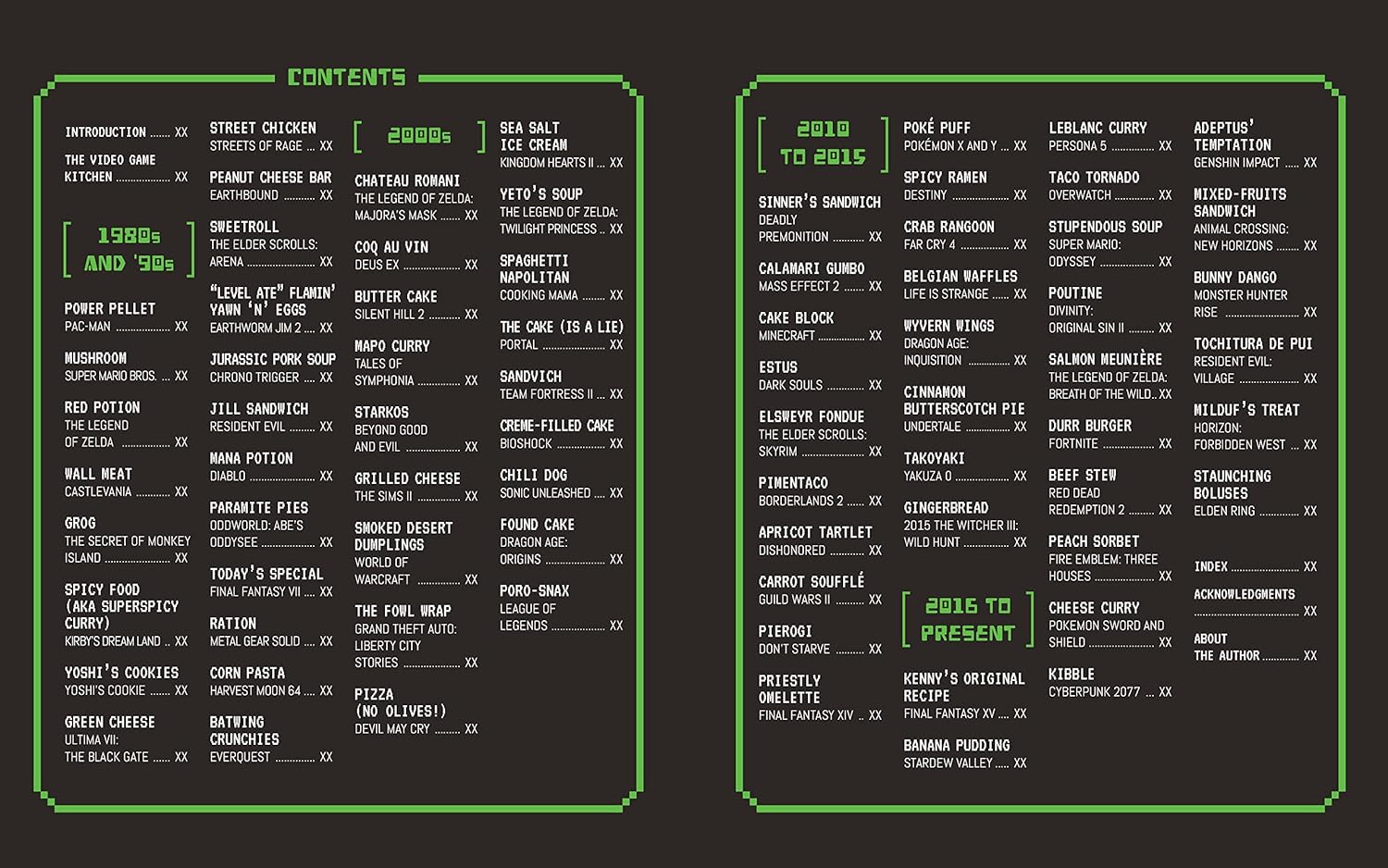 CONTENTS

INTRODUCTION XX

THE VIDEO GAME KITCHEN XX

1980s AND '90s

POWER PELLET
PAC-MAN XX

MUSHROOM
SUPER MARIO BROS. XX

RED POTION
THE LEGEND OF ZELDA XX

WALL MEAT
CASTLEVANIA XX

GROG
THE SECRET OF MONKEY ISLAND XX

SPICY FOOD (AKA SUPERSPICY CURRY)
KIRBY'S DREAM LAND XX

YOSHI'S COOKIES
YOSHI'S COOKIE XX

GREEN CHEESE
ULTIMA VII: THE BLACK GATE XX

STREET CHICKEN
STREETS OF RAGE XX

PEANUT CHEESE BAR
EARTHBOUND XX

SWEETROLL
THE ELDER SCROLLS: ARENA XX

"LEVEL ATE" FLAMIN' YAWN 'N' EGGS
EARTHWORM JIM 2 XX

JURASSIC PORK SOUP
CHRONO TRIGGER XX

JILL SANDWICH
RESIDENT EVIL XX

MANA POTION
DIABLO XX

PARAMITE PIES
ODDWORLD: ABE'S ODDYSEE XX

TODAY'S SPECIAL
FINAL FANTASY VII XX

RATION
METAL GEAR SOLID XX

CORN PASTA
HARVEST MOON 64 XX

BATWING CRUNCHIES
EVERQUEST XX

2000s

CHATEAU ROMANI
THE LEGEND OF ZELDA: MAJORA'S MASK XX

COQ AU VIN
DEUS EX XX

BUTTER CAKE
SILENT HILL 2 XX

MAPO CURRY
TALES OF SYMPHONIA XX

STARKOS
BEYOND GOOD AND EVIL XX

GRILLED CHEESE
THE SIMS II XX

SMOKED DESERT DUMPLINGS
WORLD OF WARCRAFT XX

THE FOWL WRAP
GRAND THEFT AUTO: LIBERTY CITY STORIES XX

PIZZA (NO OLIVES!)
DEVIL MAY CRY XX

SEA SALT ICE CREAM
KINGDOM HEARTS II XX

YETO'S SOUP
THE LEGEND OF ZELDA: TWILIGHT PRINCESS XX

SPAGHETTI NAPOLITAN
COOKING MAMA XX

THE CAKE (IS A LIE)
PORTAL XX

SANDVICH
TEAM FORTRESS II XX

CREME-FILLED CAKE
BIOSHOCK XX

CHILI DOG
SONIC UNLEASHED XX

FOUND CAKE
DRAGON AGE: ORIGINS XX

PORO-SNAX
LEAGUE OF LEGENDS XX

2010 TO 2015

SINNER'S SANDWICH
DEADLY PREMONITION XX

CALAMARI GUMBO
MASS EFFECT 2 XX

CAKE BLOCK
MINECRAFT XX

ESTUS
DARK SOULS XX

ELSWEYR FONDUE
THE ELDER SCROLLS: SKYRIM XX

PIMENTACO
BORDERLANDS 2 XX

APRICOT TARTLET
DISHONORED XX

CARROT SOUFFLÉ
GUILD WARS II XX

PIEROGI
DON'T STARVE XX

PRIESTLY OMELETTE
FINAL FANTASY XIV XX

POKÉ PUFF
POKÉMON X AND Y XX

SPICY RAMEN
DESTINY XX

CRAB RANGOON
FAR CRY 4 XX

BELGIAN WAFFLES
LIFE IS STRANGE XX

WYVERN WINGS
DRAGON AGE: INQUISITION XX

CINNAMON BUTTERSCOTCH PIE
UNDERTALE XX

TAKOYAKI
YAKUZA 0 XX

GINGERBREAD
2015 THE WITCHER III: WILD HUNT XX

2016 TO PRESENT

KENNY'S ORIGINAL RECIPE
FINAL FANTASY XV XX

BANANA PUDDING
STARDEW VALLEY XX

LEBLANC CURRY
PERSONA 5 XX

TACO TORNADO
OVERWATCH XX

STUPENDOUS SOUP
SUPER MARIO: ODYSSEY XX

POUTINE
DIVINITY: ORIGINAL SIN II XX

SALMON MEUNIÈRE
THE LEGEND OF ZELDA: BREATH OF THE WILD XX

DURR BURGER
FORTNITE XX

BEEF STEW
RED DEAD REDEMPTION 2 XX

PEACH SORBET
FIRE EMBLEM: THREE HOUSES XX

CHEESE CURRY
POKEMON SWORD AND SHIELD XX

KIBBLE
CYBERPUNK 2077 XX

ADEPTUS' TEMPTATION
GENSHIN IMPACT XX

MIXED-FRUITS SANDWICH
ANIMAL CROSSING: NEW HORIZONS XX

BUNNY DANGO
MONSTER HUNTER RISE XX

TOCHITURA DE PUI
RESIDENT EVIL: VILLAGE XX

MILDUF'S TREAT
HORIZON: FORBIDDEN WEST XX

STAUNCHING BOLUSES
ELDEN RING XX

INDEX XX

ACKNOWLEDGMENTS XX

ABOUT THE AUTHOR XX